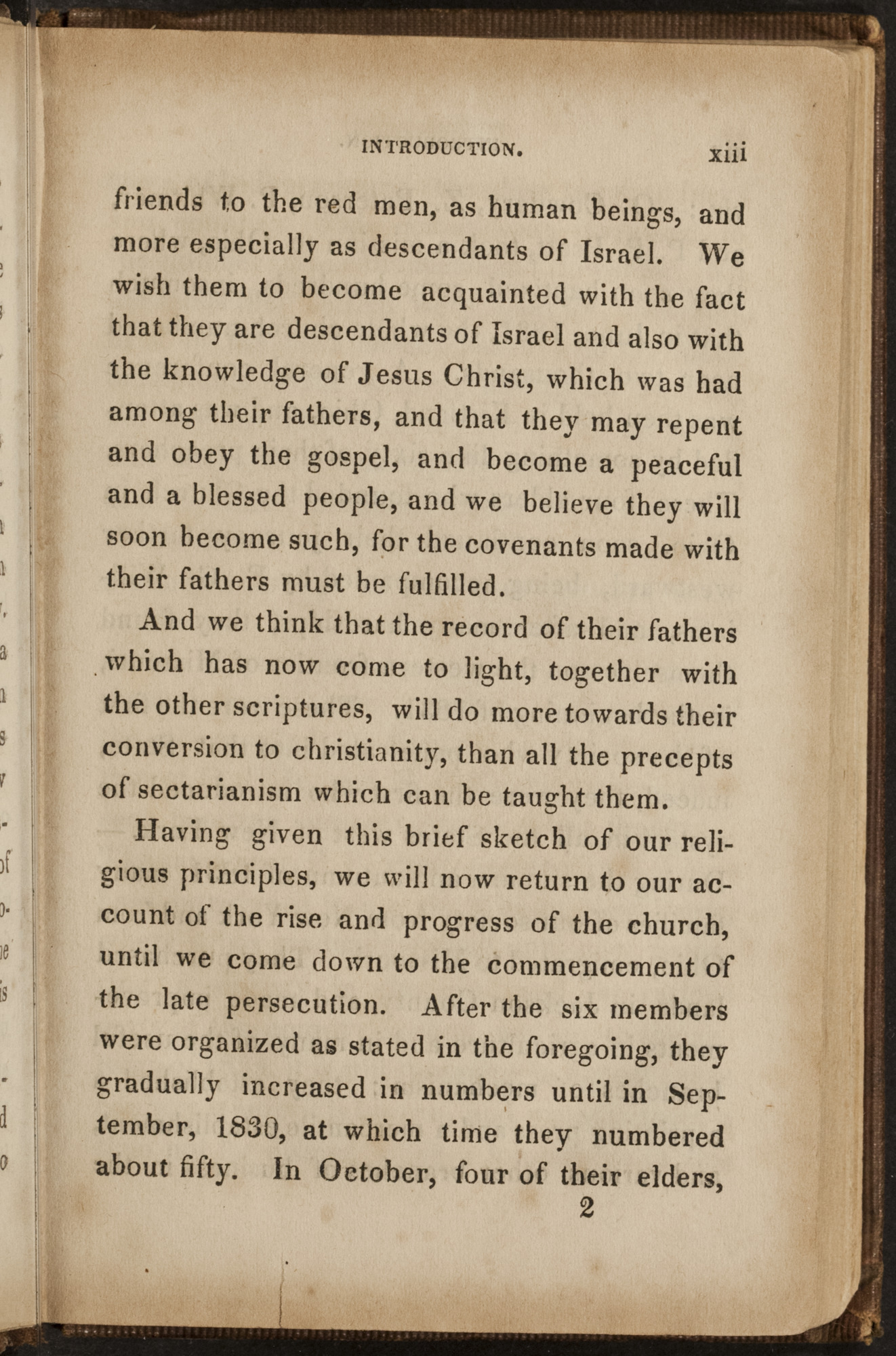 INTRODUCTION. xiii

friends to the red men, as human beings, and more especially as descendants of Israel. We wish them to become acquainted with the fact that they are descendants of Israel and also with the knowledge of Jesus Christ, which was had among their fathers, and that they may repent and obey the gospel, and become a peaceful and a blessed people, and we believe they will soon become such, for the covenants made with their fathers must be fulfilled.

And we think that the record of their fathers which has now come to light, together with the other scriptures, will do more towards their conversion to christianity, than all the precepts of sectarianism which can be taught them.

Having given this brief sketch of our religious principles, we will now return to our account of the rise and progress of the church, until we come down to the commencement of the late persecution. After the six members were organized as stated in the foregoing, they gradually increased in numbers until in September, 1830, at which time they numbered about fifty. In October, four of their elders,

2